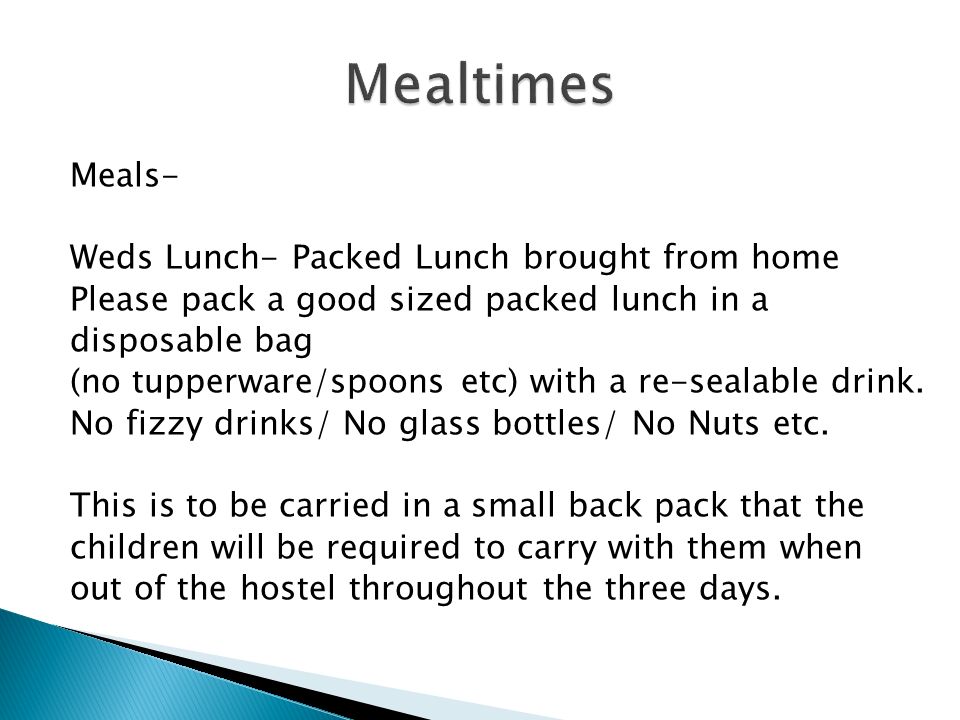 Mealtimes

Meals-

Weds Lunch- Packed Lunch brought from home
Please pack a good sized packed lunch in a disposable bag
(no tupperware/spoons etc) with a re-sealable drink.
No fizzy drinks/ No glass bottles/ No Nuts etc.

This is to be carried in a small back pack that the children will be required to carry with them when out of the hostel throughout the three days.